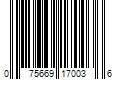 0 75669 17003 6